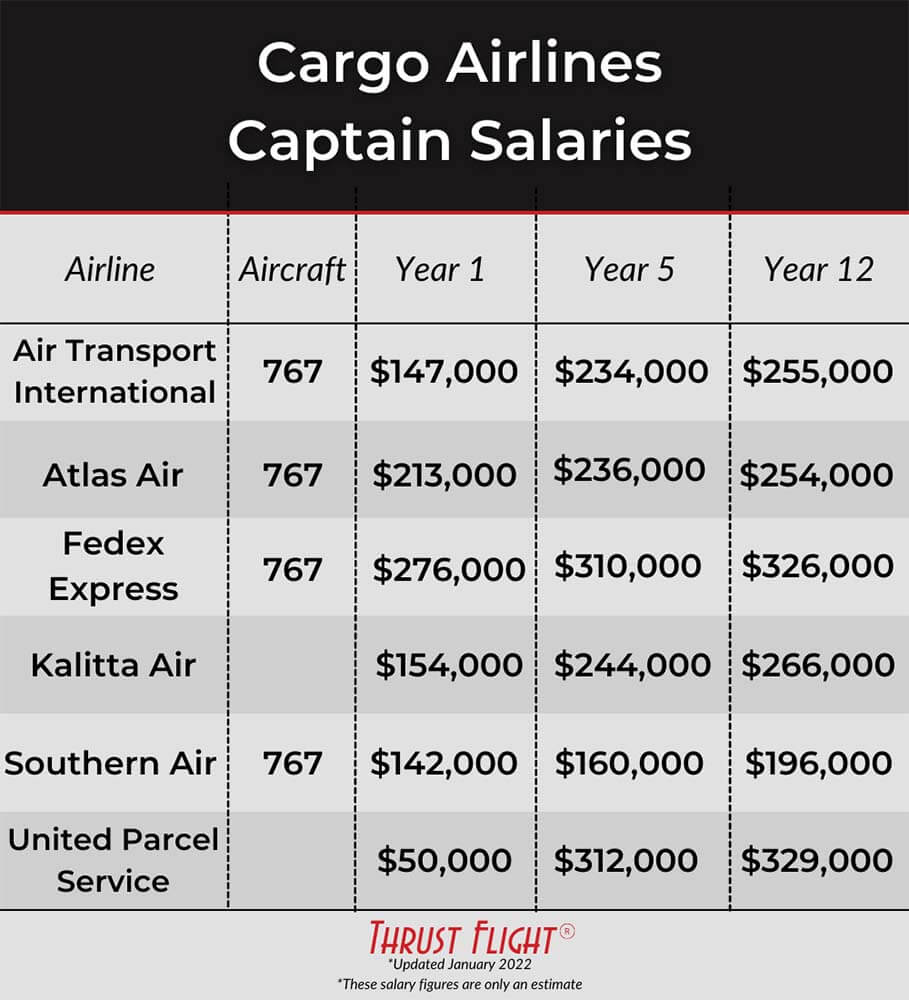 Cargo Airlines Captain Salaries

| Airline | Aircraft | Year 1 | Year 5 | Year 12 |
|---|---|---|---|---|
| Air Transport International | 767 | \$147,000 | \$234,000 | \$255,000 |
| Atlas Air | 767 | \$213,000 | \$236,000 | \$254,000 |
| Fedex Express | 767 | \$276,000 | \$310,000 | \$326,000 |
| Kalitta Air | | \$154,000 | \$244,000 | \$266,000 |
| Southern Air | 767 | \$142,000 | \$160,000 | \$196,000 |
| United Parcel Service | | \$50,000 | \$312,000 | \$329,000 |

THRUST FLIGHT®
*Updated January 2022
*These salary figures are only an estimate